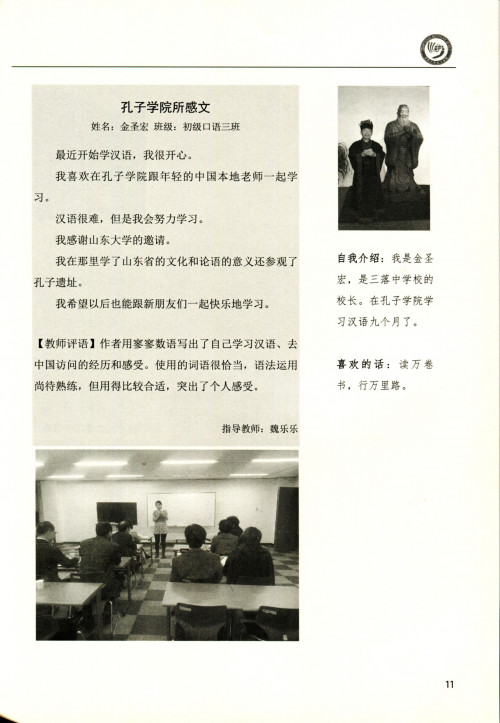 孔子学院所感文

姓名：金圣宏 班级：初级口语三班

最近开始学汉语，我很开心。

我喜欢在孔子学院跟年轻的中国本地老师一起学习。

汉语很难，但是我会努力学习。

我感谢山东大学的邀请。

我在那里学了山东省的文化和论语的意义还参观了孔子遗址。

我希望以后也能跟新朋友们一起快乐地学习。

【教师评语】作者用寥寥数语写出了自己学习汉语、去中国访问的经历和感受。使用的词语很恰当，语法运用尚待熟练，但用得比较合适，突出了个人感受。

指导教师：魏乐乐

自我介绍：我是金圣宏，是三落中学校的校长。在孔子学院学习汉语九个月了。

喜欢的话：读万卷书，行万里路。

11